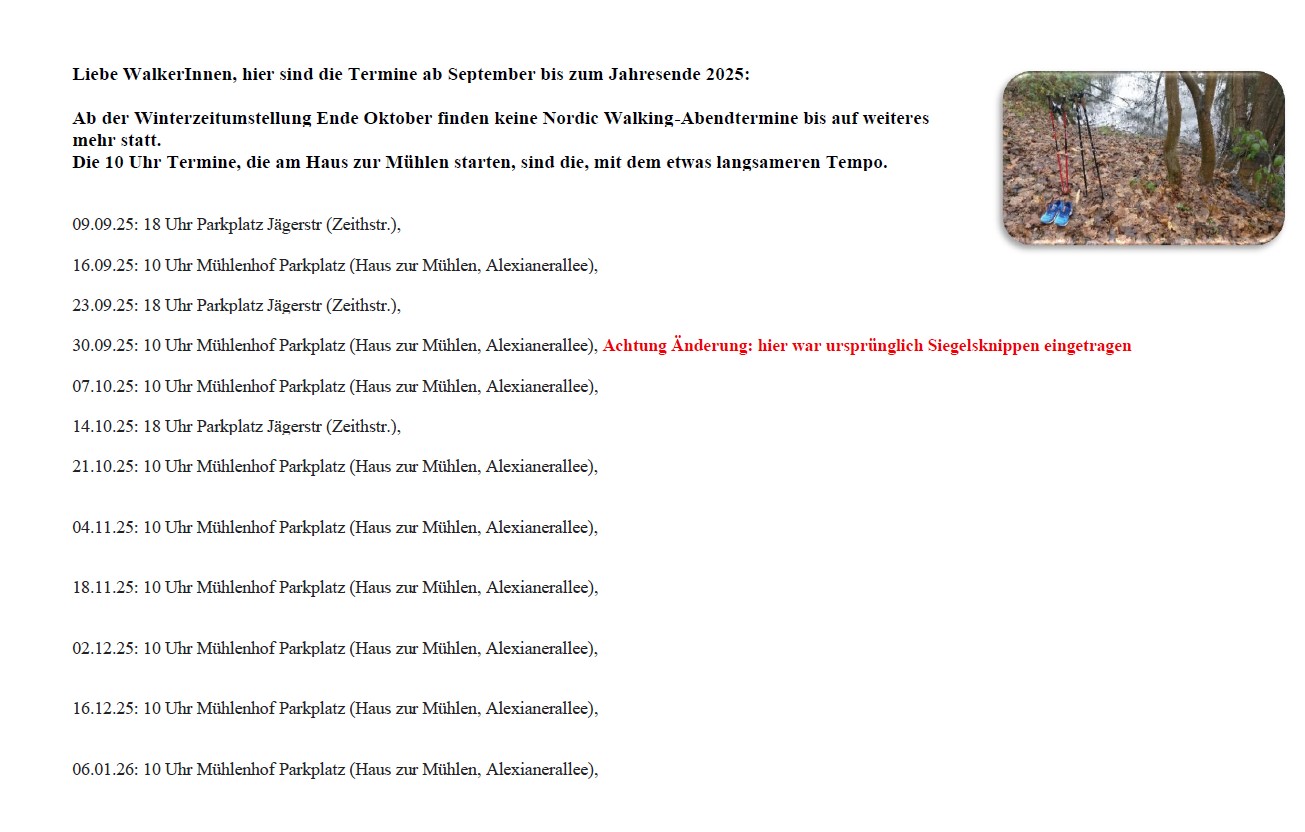 Liebe WalkerInnen, hier sind die Termine ab September bis zum Jahresende 2025:

Ab der Winterzeitumstellung Ende Oktober finden keine Nordic Walking-Abendtermine bis auf weiteres mehr statt.
Die 10 Uhr Termine, die am Haus zur Mühlen starten, sind die, mit dem etwas langsameren Tempo.

09.09.25: 18 Uhr Parkplatz Jägerstr (Zeithstr.),

16.09.25: 10 Uhr Mühlenhof Parkplatz (Haus zur Mühlen, Alexianerallee),

23.09.25: 18 Uhr Parkplatz Jägerstr (Zeithstr.),

30.09.25: 10 Uhr Mühlenhof Parkplatz (Haus zur Mühlen, Alexianerallee), Achtung Änderung: hier war ursprünglich Siegelsknippen eingetragen

07.10.25: 10 Uhr Mühlenhof Parkplatz (Haus zur Mühlen, Alexianerallee),

14.10.25: 18 Uhr Parkplatz Jägerstr (Zeithstr.),

21.10.25: 10 Uhr Mühlenhof Parkplatz (Haus zur Mühlen, Alexianerallee),

04.11.25: 10 Uhr Mühlenhof Parkplatz (Haus zur Mühlen, Alexianerallee),

18.11.25: 10 Uhr Mühlenhof Parkplatz (Haus zur Mühlen, Alexianerallee),

02.12.25: 10 Uhr Mühlenhof Parkplatz (Haus zur Mühlen, Alexianerallee),

16.12.25: 10 Uhr Mühlenhof Parkplatz (Haus zur Mühlen, Alexianerallee),

06.01.26: 10 Uhr Mühlenhof Parkplatz (Haus zur Mühlen, Alexianerallee),